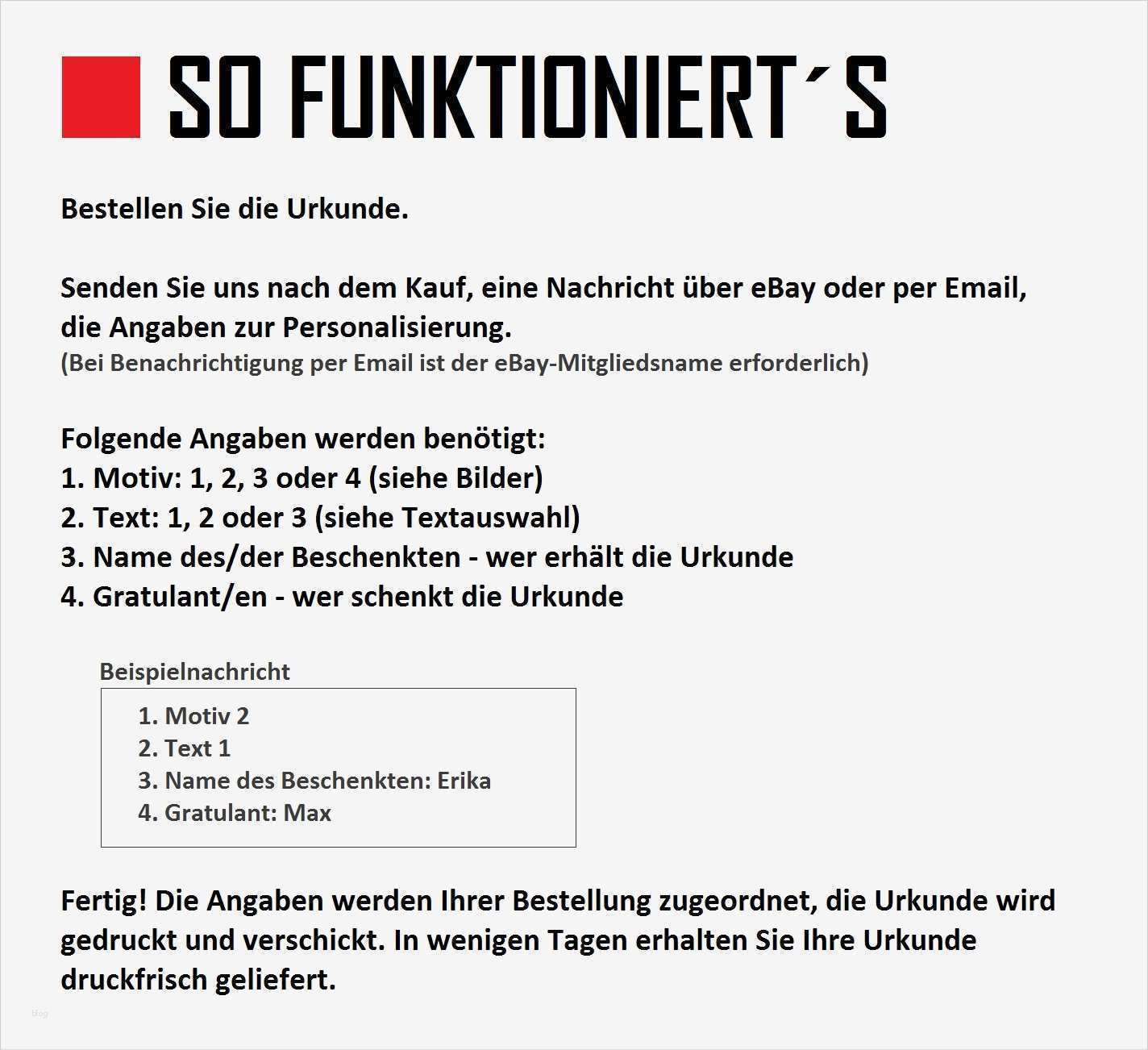 SO FUNKTIONIERT´S

Bestellen Sie die Urkunde.

Senden Sie uns nach dem Kauf, eine Nachricht über eBay oder per Email, die Angaben zur Personalisierung.
(Bei Benachrichtigung per Email ist der eBay-Mitgliedsname erforderlich)

Folgende Angaben werden benötigt:
1. Motiv: 1, 2, 3 oder 4 (siehe Bilder)
2. Text: 1, 2 oder 3 (siehe Textauswahl)
3. Name des/der Beschenkten - wer erhält die Urkunde
4. Gratulant/en - wer schenkt die Urkunde

Beispielnachricht
1. Motiv 2
2. Text 1
3. Name des Beschenkten: Erika
4. Gratulant: Max

Fertig! Die Angaben werden Ihrer Bestellung zugeordnet, die Urkunde wird gedruckt und verschickt. In wenigen Tagen erhalten Sie Ihre Urkunde druckfrisch geliefert.

blog